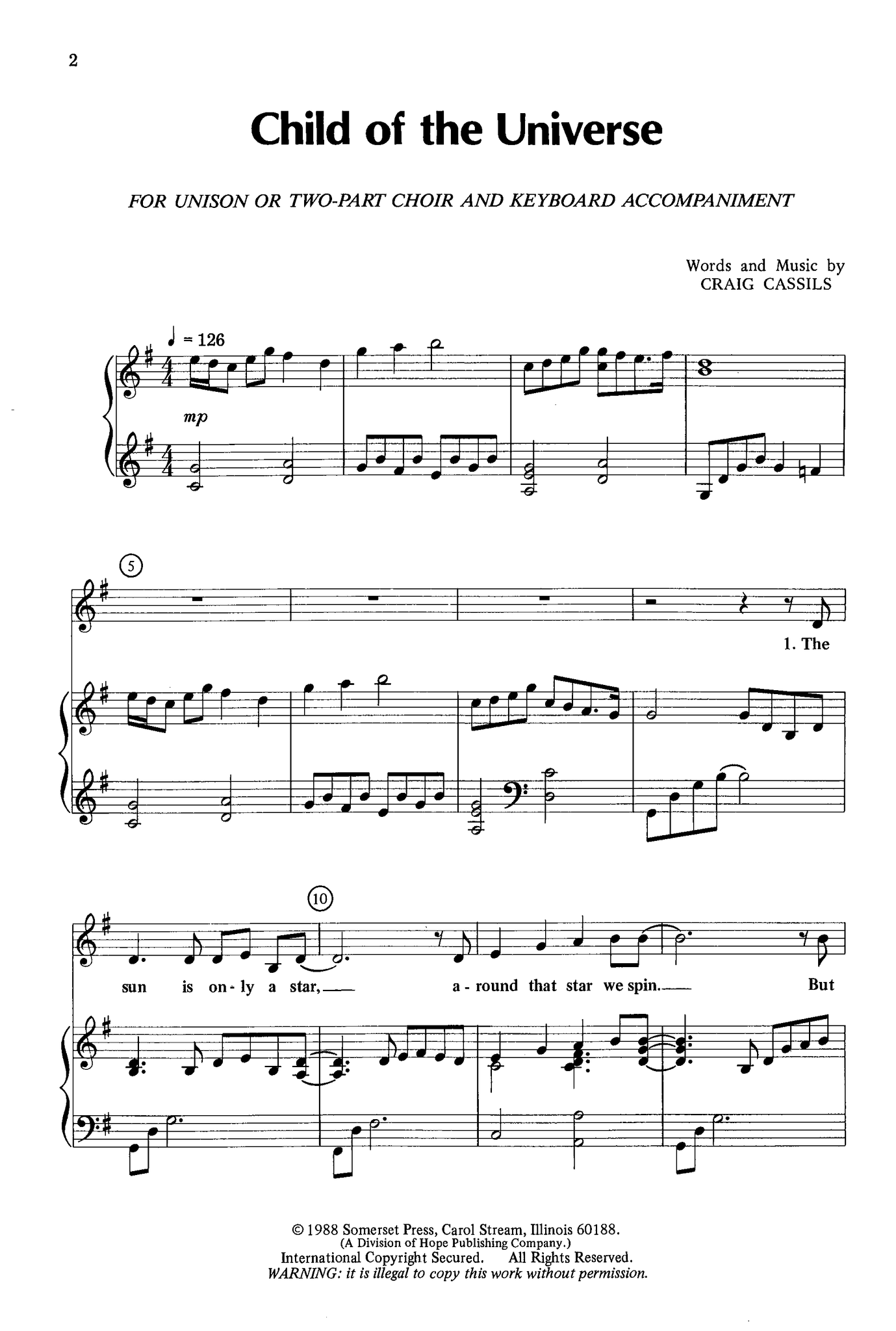 2

Child of the Universe

FOR UNISON OR TWO-PART CHOIR AND KEYBOARD ACCOMPANIMENT

Words and Music by
CRAIG CASSILS

♩ = 126

mp

5

1. The

10

sun is on - ly a star,
a - round that star we spin.
But

© 1988 Somerset Press, Carol Stream, Illinois 60188.
(A Division of Hope Publishing Company.)
International Copyright Secured. All Rights Reserved.
WARNING: it is illegal to copy this work without permission.